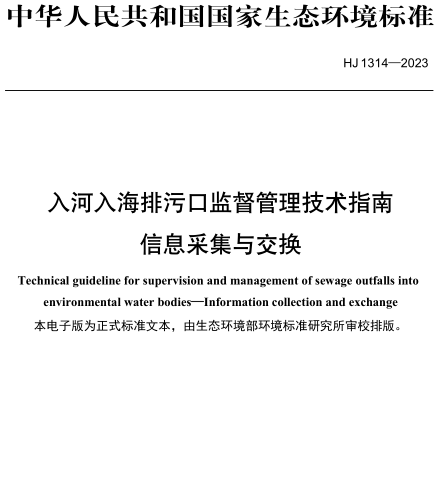 中华人民共和国国家生态环境标准

HJ 1314—2023

入河入海排污口监督管理技术指南
信息采集与交换

Technical guideline for supervision and management of sewage outfalls into environmental water bodies—Information collection and exchange

本电子版为正式标准文本，由生态环境部环境标准研究所审校排版。